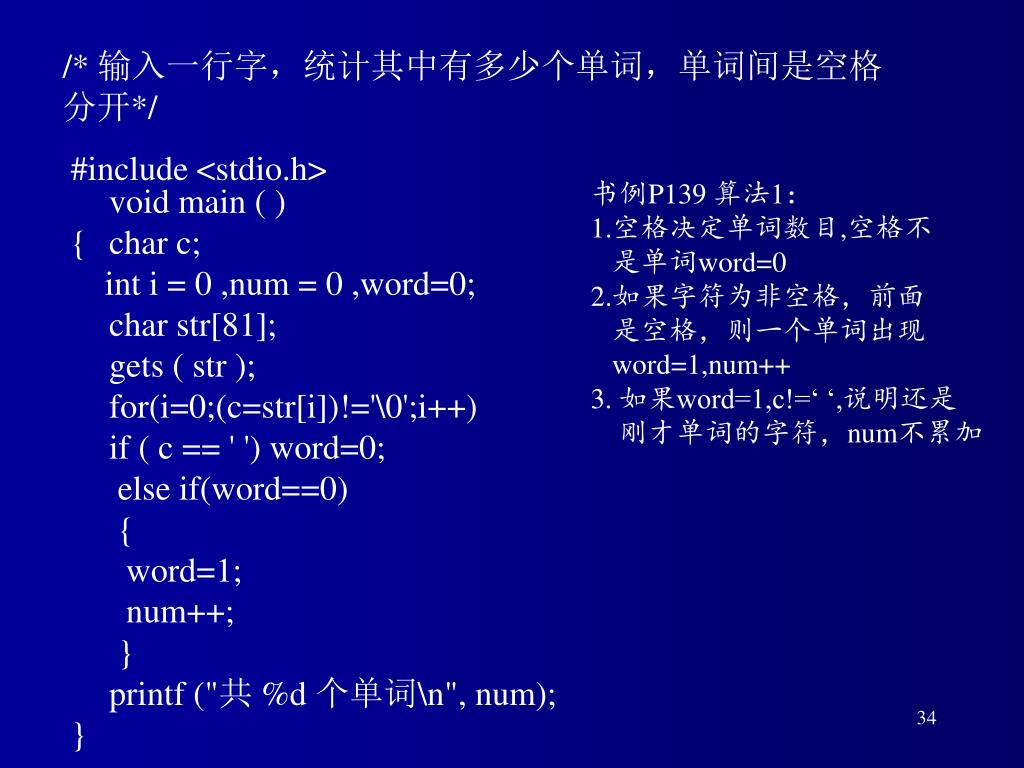 /* 输入一行字，统计其中有多少个单词，单词间是空格分开*/

#include <stdio.h>
void main ( )
{ char c;
int i = 0 ,num = 0 ,word=0;
char str[81];
gets ( str );
for(i=0;(c=str[i])!='\0';i++)
if ( c == ' ') word=0;
else if(word==0)
{
word=1;
num++;
}
printf ("共 %d 个单词\n", num);
}

书例P139 算法1：
1.空格决定单词数目,空格不是单词word=0
2.如果字符为非空格，前面是空格，则一个单词出现 word=1,num++
3. 如果word=1,c!=‘ ‘,说明还是刚才单词的字符，num不累加

34